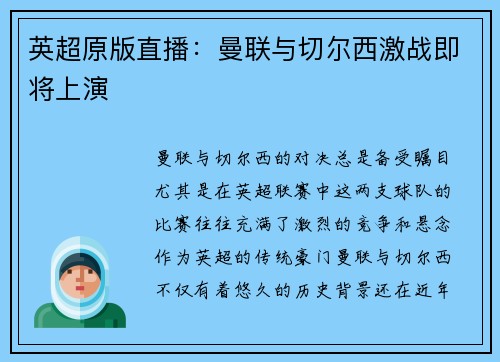 英超原版直播：曼联与切尔西激战即将上演

曼联与切尔西的对决总是备受瞩目尤其是在英超联赛中这两支球队的比赛往往充满了激烈的竞争和悬念作为英超的传统豪门曼联与切尔西不仅有着悠久的历史背景还在近年